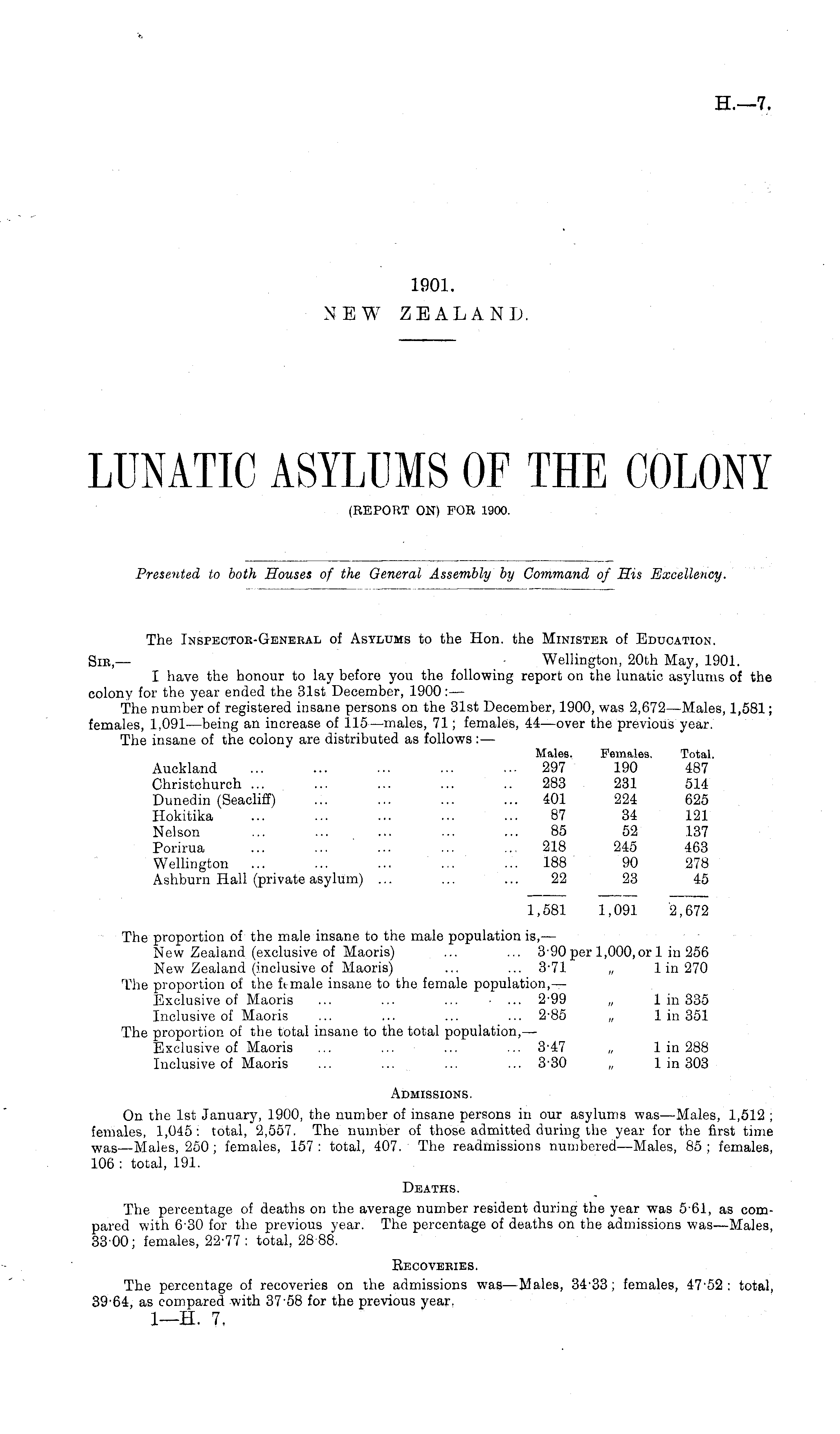 H.—7.

1901.
NEW ZEALAND.

LUNATIC ASYLUMS OF THE COLONY
(REPORT ON) FOR 1900.

Presented to both Houses of the General Assembly by Command of His Excellency.

The Inspector-General of Asylums to the Hon. the Minister of Education.

Sir,— Wellington, 20th May, 1901.

I have the honour to lay before you the following report on the lunatic asylums of the colony for the year ended the 31st December, 1900:—

The number of registered insane persons on the 31st December, 1900, was 2,672—Males, 1,581; females, 1,091—being an increase of 115—males, 71; females, 44—over the previous year.

The insane of the colony are distributed as follows:—

| | Males. | Females. | Total. |
|---|---|---|---|
| Auckland ... ... ... ... ... | 297 | 190 | 487 |
| Christchurch ... ... ... ... .. | 283 | 231 | 514 |
| Dunedin (Seacliff) ... ... ... ... | 401 | 224 | 625 |
| Hokitika ... ... ... ... ... | 87 | 34 | 121 |
| Nelson ... ... ... ... ... | 85 | 52 | 137 |
| Porirua ... ... ... ... ... | 218 | 245 | 463 |
| Wellington ... ... ... ... ... | 188 | 90 | 278 |
| Ashburn Hall (private asylum) ... ... ... | 22 | 23 | 45 |
| | 1,581 | 1,091 | 2,672 |

The proportion of the male insane to the male population is,—
New Zealand (exclusive of Maoris) ... ... 3·90 per 1,000, or 1 in 256
New Zealand (inclusive of Maoris) ... ... 3·71 „ 1 in 270
The proportion of the female insane to the female population,—
Exclusive of Maoris ... ... ... ... 2·99 „ 1 in 335
Inclusive of Maoris ... ... ... ... 2·85 „ 1 in 351
The proportion of the total insane to the total population,—
Exclusive of Maoris ... ... ... ... 3·47 „ 1 in 288
Inclusive of Maoris ... ... ... ... 3·30 „ 1 in 303

Admissions.

On the 1st January, 1900, the number of insane persons in our asylums was—Males, 1,512; females, 1,045: total, 2,557. The number of those admitted during the year for the first time was—Males, 250; females, 157: total, 407. The readmissions numbered—Males, 85; females, 106: total, 191.

Deaths.

The percentage of deaths on the average number resident during the year was 5·61, as compared with 6·30 for the previous year. The percentage of deaths on the admissions was—Males, 33·00; females, 22·77: total, 28·88.

Recoveries.

The percentage of recoveries on the admissions was—Males, 34·33; females, 47·52: total, 39·64, as compared with 37·58 for the previous year.

1—H. 7.